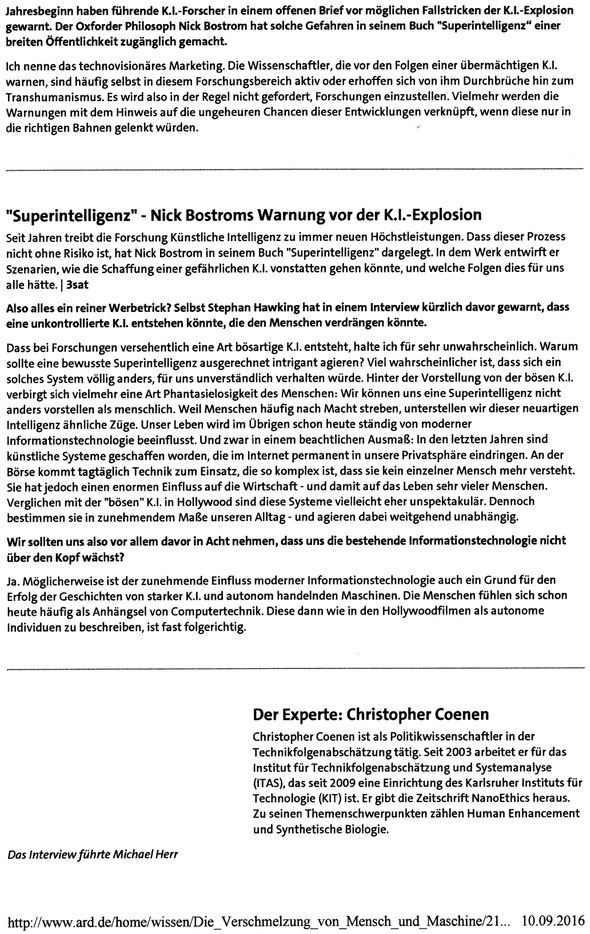 Jahresbeginn haben führende K.I.-Forscher in einem offenen Brief vor möglichen Fallstricken der K.I.-Explosion gewarnt. Der Oxforder Philosoph Nick Bostrom hat solche Gefahren in seinem Buch "Superintelligenz" einer breiten Öffentlichkeit zugänglich gemacht.

Ich nenne das technovisionäres Marketing. Die Wissenschaftler, die vor den Folgen einer übermächtigen K.I. warnen, sind häufig selbst in diesem Forschungsbereich aktiv oder erhoffen sich von ihm Durchbrüche hin zum Transhumanismus. Es wird also in der Regel nicht gefordert, Forschungen einzustellen. Vielmehr werden die Warnungen mit dem Hinweis auf die ungeheuren Chancen dieser Entwicklungen verknüpft, wenn diese nur in die richtigen Bahnen gelenkt würden.

"Superintelligenz" - Nick Bostroms Warnung vor der K.I.-Explosion

Seit Jahren treibt die Forschung Künstliche Intelligenz zu immer neuen Höchstleistungen. Dass dieser Prozess nicht ohne Risiko ist, hat Nick Bostrom in seinem Buch "Superintelligenz" dargelegt. In dem Werk entwirft er Szenarien, wie die Schaffung einer gefährlichen K.I. vonstatten gehen könnte, und welche Folgen dies für uns alle hätte. | 3sat

Also alles ein reiner Werbetrick? Selbst Stephan Hawking hat in einem Interview kürzlich davor gewarnt, dass eine unkontrollierte K.I. entstehen könnte, die den Menschen verdrängen könnte.

Dass bei Forschungen versehentlich eine Art bösartige K.I. entsteht, halte ich für sehr unwahrscheinlich. Warum sollte eine bewusste Superintelligenz ausgerechnet intrigant agieren? Viel wahrscheinlicher ist, dass sich ein solches System völlig anders, für uns unverständlich verhalten würde. Hinter der Vorstellung von der bösen K.I. verbirgt sich vielmehr eine Art Phantasielosigkeit des Menschen: Wir können uns eine Superintelligenz nicht anders vorstellen als menschlich. Weil Menschen häufig nach Macht streben, unterstellen wir dieser neuartigen Intelligenz ähnliche Züge. Unser Leben wird im Übrigen schon heute ständig von moderner Informationstechnologie beeinflusst. Und zwar in einem beachtlichen Ausmaß: In den letzten Jahren sind künstliche Systeme geschaffen worden, die im Internet permanent in unsere Privatsphäre eindringen. An der Börse kommt tagtäglich Technik zum Einsatz, die so komplex ist, dass sie kein einzelner Mensch mehr versteht. Sie hat jedoch einen enormen Einfluss auf die Wirtschaft - und damit auf das Leben sehr vieler Menschen. Verglichen mit der "bösen" K.I. in Hollywood sind diese Systeme vielleicht eher unspektakulär. Dennoch bestimmen sie in zunehmendem Maße unseren Alltag - und agieren dabei weitgehend unabhängig.

Wir sollten uns also vor allem davor in Acht nehmen, dass uns die bestehende Informationstechnologie nicht über den Kopf wächst?

Ja. Möglicherweise ist der zunehmende Einfluss moderner Informationstechnologie auch ein Grund für den Erfolg der Geschichten von starker K.I. und autonom handelnden Maschinen. Die Menschen fühlen sich schon heute häufig als Anhängsel von Computertechnik. Diese dann wie in den Hollywoodfilmen als autonome Individuen zu beschreiben, ist fast folgerichtig.

Der Experte: Christopher Coenen

Christopher Coenen ist als Politikwissenschaftler in der Technikfolgenabschätzung tätig. Seit 2003 arbeitet er für das Institut für Technikfolgenabschätzung und Systemanalyse (ITAS), das seit 2009 eine Einrichtung des Karlsruher Instituts für Technologie (KIT) ist. Er gibt die Zeitschrift NanoEthics heraus. Zu seinen Themenschwerpunkten zählen Human Enhancement und Synthetische Biologie.

Das Interview führte Michael Herr

http://www.ard.de/home/wissen/Die_Verschmelzung_von_Mensch_und_Maschine/21... 10.09.2016